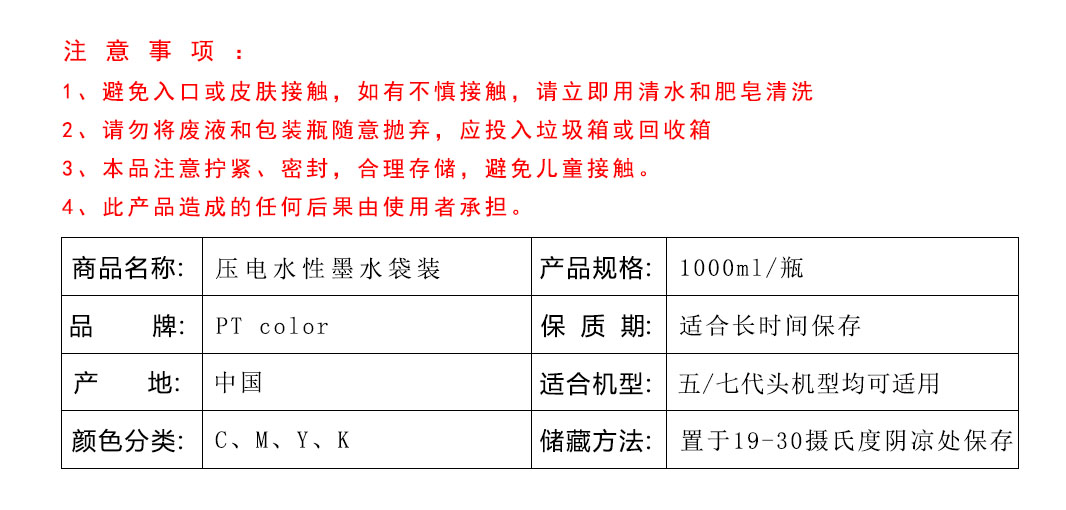 注意事项：

1、避免入口或皮肤接触，如有不慎接触，请立即用清水和肥皂清洗

2、请勿将废液和包装瓶随意抛弃，应投入垃圾箱或回收箱

3、本品注意拧紧、密封，合理存储，避免儿童接触。

4、此产品造成的任何后果由使用者承担。

| 商品名称: | 压电水性墨水袋装 | 产品规格: | 1000ml/瓶 |
|---|---|---|---|
| 品 牌: | PT color | 保质期: | 适合长时间保存 |
| 产 地: | 中国 | 适合机型: | 五/七代头机型均可适用 |
| 颜色分类: | C、M、Y、K | 储藏方法: | 置于19-30摄氏度阴凉处保存 |